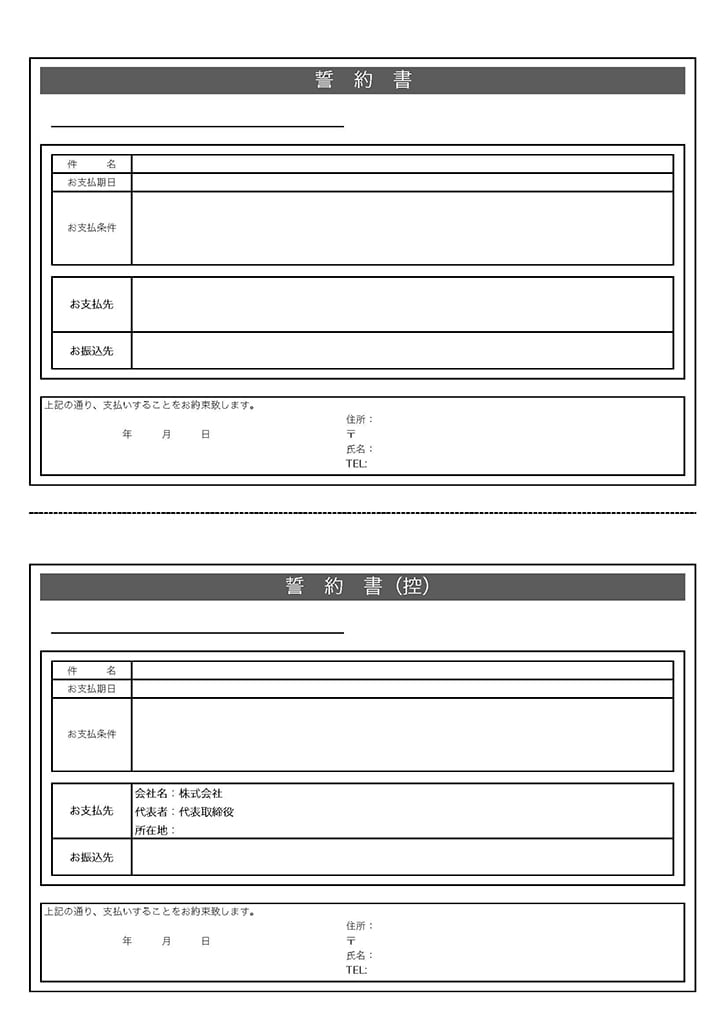 誓　約　書

| 件　　名 | |
|---|---|
| お支払期日 | |
| お支払条件 | |

| お支払先 | |
|---|---|
| お振込先 | |

上記の通り、支払いすることをお約束致します。

年　　月　　日

住所：
〒
氏名：
TEL:

誓　約　書（控）

| 件　　名 | |
|---|---|
| お支払期日 | |
| お支払条件 | |

| お支払先 | 会社名：株式会社 代表者：代表取締役 所在地： |
|---|---|
| お振込先 | |

上記の通り、支払いすることをお約束致します。

年　　月　　日

住所：
〒
氏名：
TEL: